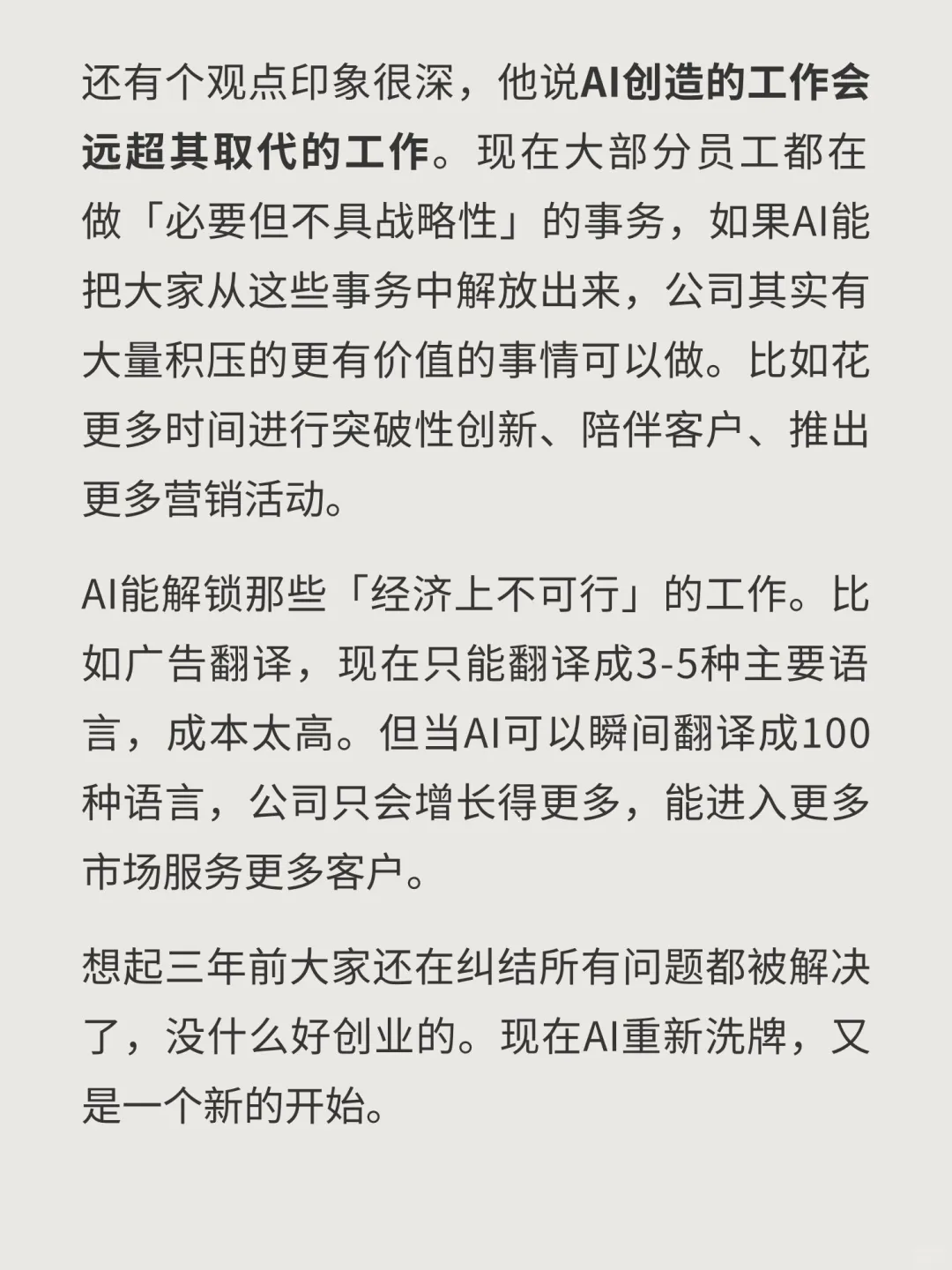 还有个观点印象很深，他说AI创造的工作会远超其取代的工作。现在大部分员工都在做「必要但不具战略性」的事务，如果AI能把大家从这些事务中解放出来，公司其实有大量积压的更有价值的事情可以做。比如花更多时间进行突破性创新、陪伴客户、推出更多营销活动。

AI能解锁那些「经济上不可行」的工作。比如广告翻译，现在只能翻译成3-5种主要语言，成本太高。但当AI可以瞬间翻译成100种语言，公司只会增长得更多，能进入更多市场服务更多客户。

想起三年前大家还在纠结所有问题都被解决了，没什么好创业的。现在AI重新洗牌，又是一个新的开始。